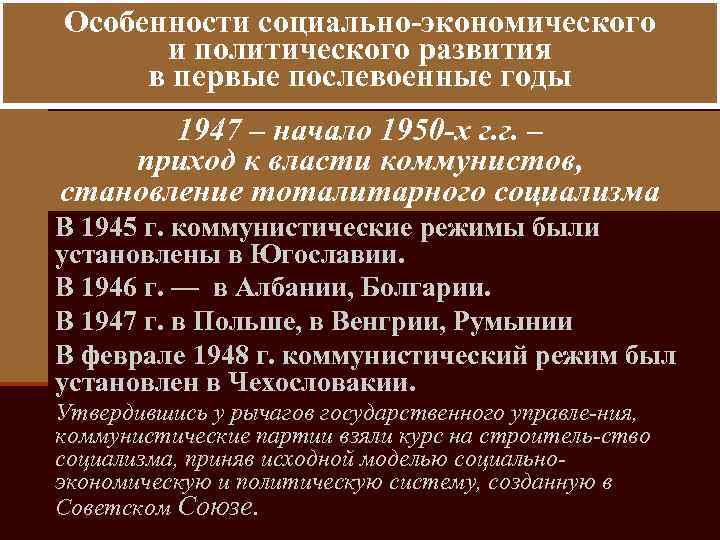 Особенности социально-экономического и политического развития в первые послевоенные годы

1947 – начало 1950-х г.г. – приход к власти коммунистов, становление тоталитарного социализма

В 1945 г. коммунистические режимы были установлены в Югославии.

В 1946 г. — в Албании, Болгарии.

В 1947 г. в Польше, в Венгрии, Румынии

В феврале 1948 г. коммунистический режим был установлен в Чехословакии.

Утвердившись у рычагов государственного управле-ния, коммунистические партии взяли курс на строитель-ство социализма, приняв исходной моделью социально-экономическую и политическую систему, созданную в Советском Союзе.